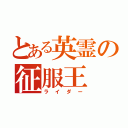 とある英霊の征服王
ライダー